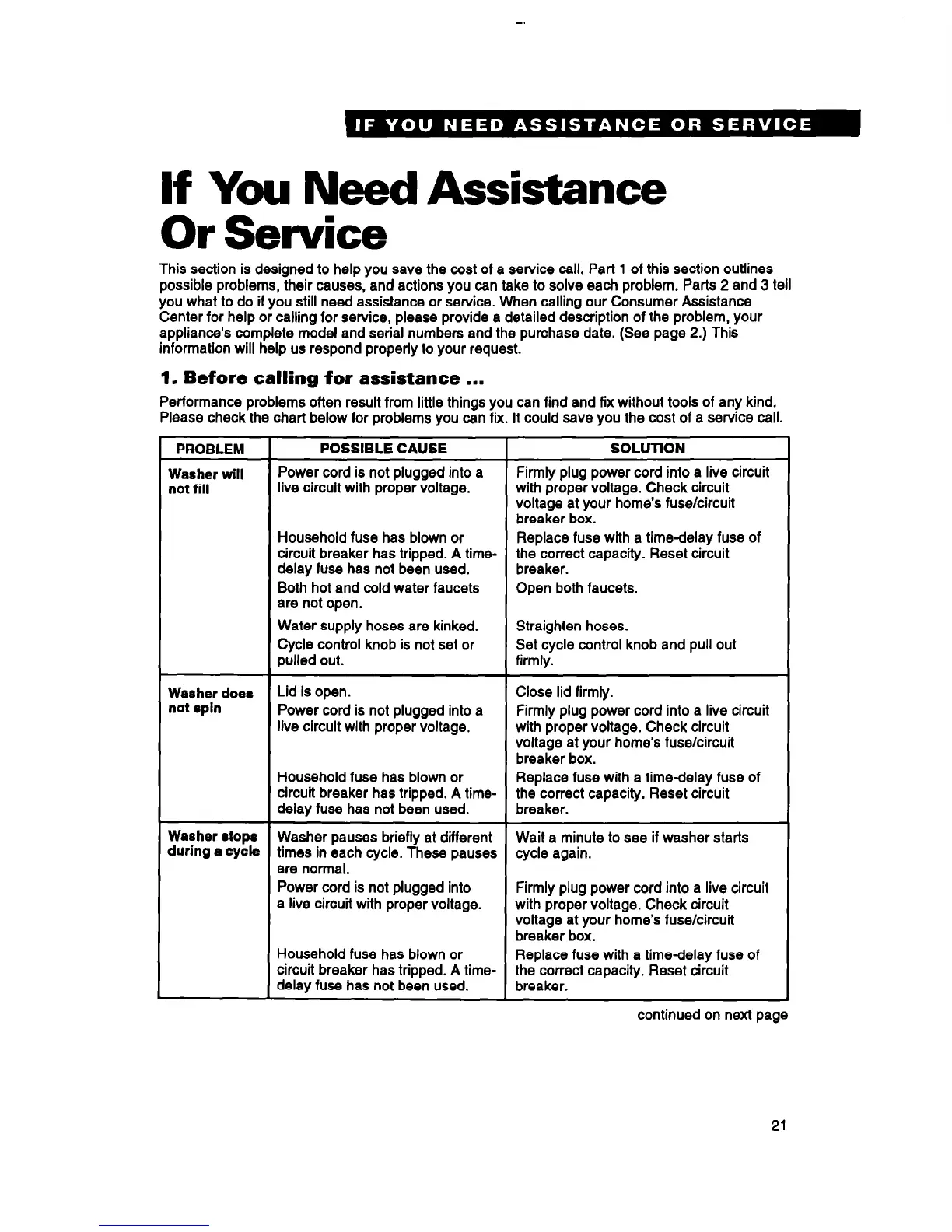 IF YOU NEED ASSISTANCE OR SERVICE

If You Need Assistance Or Service

This section is designed to help you save the cost of a service call. Part 1 of this section outlines possible problems, their causes, and actions you can take to solve each problem. Parts 2 and 3 tell you what to do if you still need assistance or service. When calling our Consumer Assistance Center for help or calling for service, please provide a detailed description of the problem, your appliance's complete model and serial numbers and the purchase date. (See page 2.) This information will help us respond properly to your request.

1. Before calling for assistance ...

Performance problems often result from little things you can find and fix without tools of any kind. Please check the chart below for problems you can fix. It could save you the cost of a service call.

| PROBLEM | POSSIBLE CAUSE | SOLUTION |
|---|---|---|
| Washer will not fill | Power cord is not plugged into a live circuit with proper voltage. | Firmly plug power cord into a live circuit with proper voltage. Check circuit voltage at your home's fuse/circuit breaker box. |
| | Household fuse has blown or circuit breaker has tripped. A time-delay fuse has not been used. | Replace fuse with a time-delay fuse of the correct capacity. Reset circuit breaker. |
| | Both hot and cold water faucets are not open. | Open both faucets. |
| | Water supply hoses are kinked. | Straighten hoses. |
| | Cycle control knob is not set or pulled out. | Set cycle control knob and pull out firmly. |
| Washer does not spin | Lid is open. | Close lid firmly. |
| | Power cord is not plugged into a live circuit with proper voltage. | Firmly plug power cord into a live circuit with proper voltage. Check circuit voltage at your home's fuse/circuit breaker box. |
| | Household fuse has blown or circuit breaker has tripped. A time-delay fuse has not been used. | Replace fuse with a time-delay fuse of the correct capacity. Reset circuit breaker. |
| Washer stops during a cycle | Washer pauses briefly at different times in each cycle. These pauses are normal. | Wait a minute to see if washer starts cycle again. |
| | Power cord is not plugged into a live circuit with proper voltage. | Firmly plug power cord into a live circuit with proper voltage. Check circuit voltage at your home's fuse/circuit breaker box. |
| | Household fuse has blown or circuit breaker has tripped. A time-delay fuse has not been used. | Replace fuse with a time-delay fuse of the correct capacity. Reset circuit breaker. |

continued on next page

21